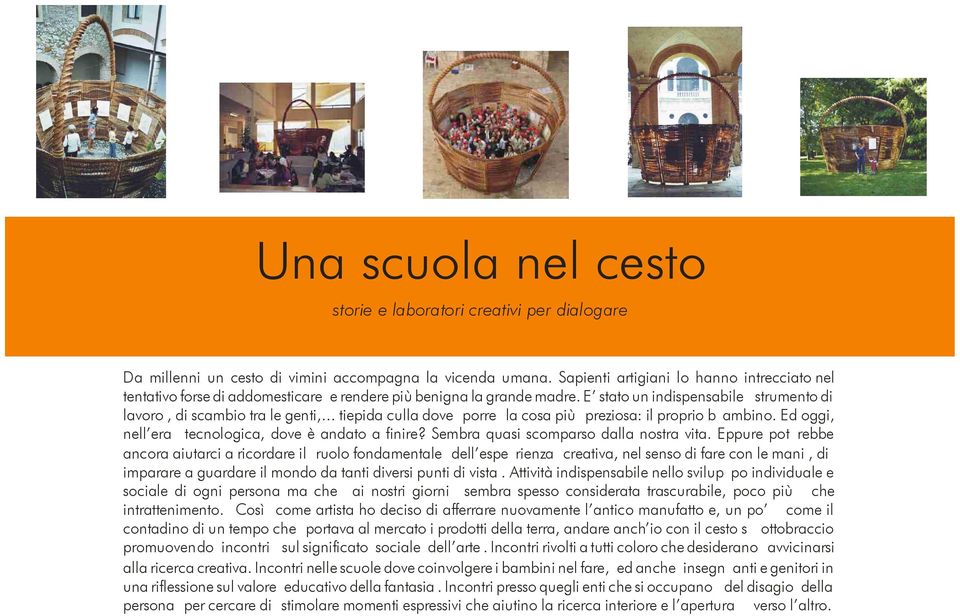 Una scuola nel cesto

storie e laboratori creativi per dialogare

Da millenni un cesto di vimini accompagna la vicenda umana. Sapienti artigiani lo hanno intrecciato nel tentativo forse di addomesticare e rendere più benigna la grande madre. E' stato un indispensabile strumento di lavoro , di scambio tra le genti,... tiepida culla dove porre la cosa più preziosa: il proprio b ambino. Ed oggi, nell'era tecnologica, dove è andato a finire? Sembra quasi scomparso dalla nostra vita. Eppure pot rebbe ancora aiutarci a ricordare il ruolo fondamentale dell'espe rienza creativa, nel senso di fare con le mani , di imparare a guardare il mondo da tanti diversi punti di vista . Attività indispensabile nello svilup po individuale e sociale di ogni persona ma che ai nostri giorni sembra spesso considerata trascurabile, poco più che intrattenimento. Così come artista ho deciso di afferrare nuovamente l'antico manufatto e, un po' come il contadino di un tempo che portava al mercato i prodotti della terra, andare anch'io con il cesto s ottobraccio promuovendo incontri sul significato sociale dell'arte . Incontri rivolti a tutti coloro che desiderano avvicinarsi alla ricerca creativa. Incontri nelle scuole dove coinvolgere i bambini nel fare, ed anche insegn anti e genitori in una riflessione sul valore educativo della fantasia . Incontri presso quegli enti che si occupano del disagio della persona per cercare di stimolare momenti espressivi che aiutino la ricerca interiore e l'apertura verso l'altro.